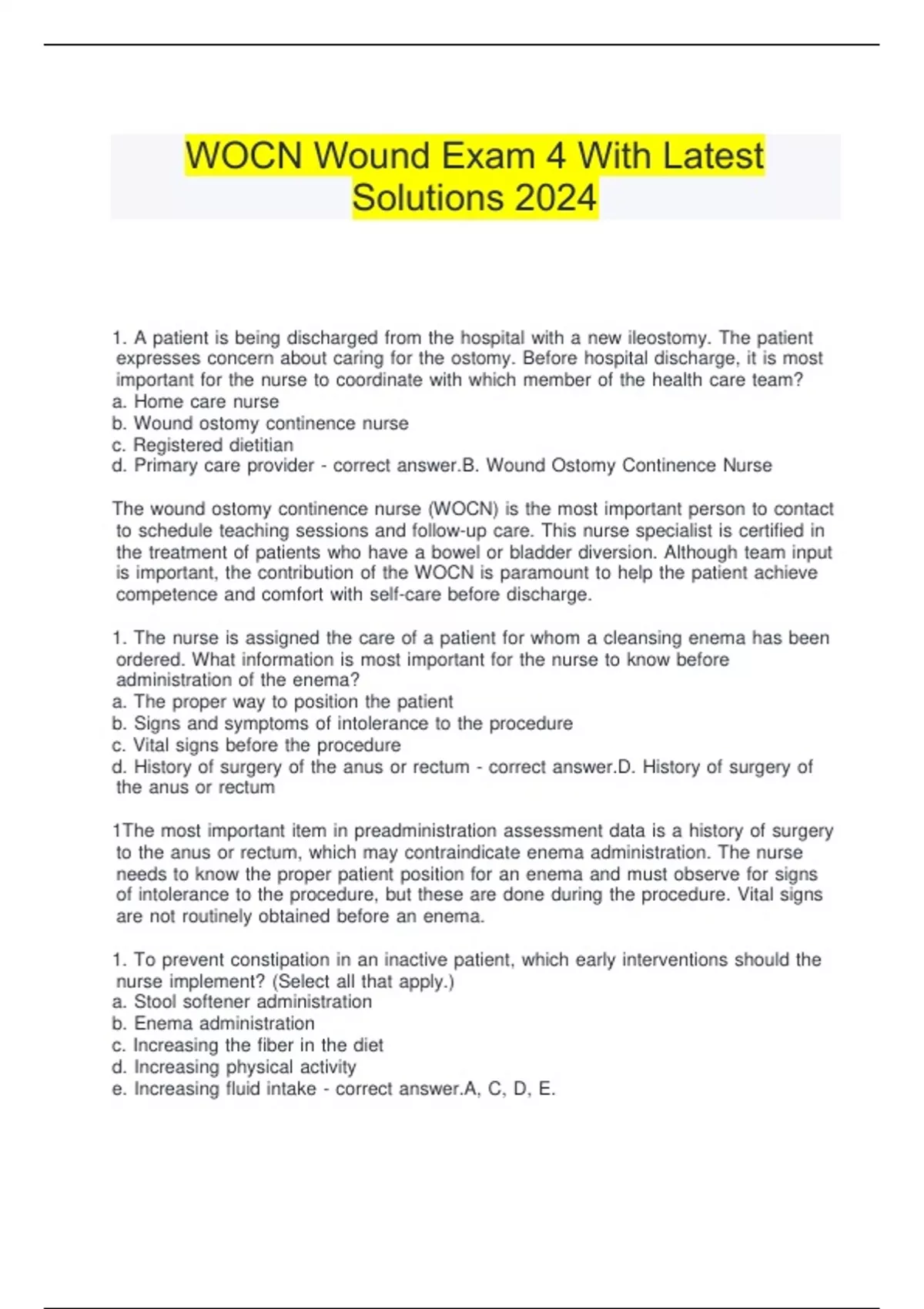 WOCN Wound Exam 4 With Latest Solutions 2024

1. A patient is being discharged from the hospital with a new ileostomy. The patient expresses concern about caring for the ostomy. Before hospital discharge, it is most important for the nurse to coordinate with which member of the health care team?
a. Home care nurse
b. Wound ostomy continence nurse
c. Registered dietitian
d. Primary care provider - correct answer.B. Wound Ostomy Continence Nurse

The wound ostomy continence nurse (WOCN) is the most important person to contact to schedule teaching sessions and follow-up care. This nurse specialist is certified in the treatment of patients who have a bowel or bladder diversion. Although team input is important, the contribution of the WOCN is paramount to help the patient achieve competence and comfort with self-care before discharge.

1. The nurse is assigned the care of a patient for whom a cleansing enema has been ordered. What information is most important for the nurse to know before administration of the enema?
a. The proper way to position the patient
b. Signs and symptoms of intolerance to the procedure
c. Vital signs before the procedure
d. History of surgery of the anus or rectum - correct answer.D. History of surgery of the anus or rectum

1The most important item in preadministration assessment data is a history of surgery to the anus or rectum, which may contraindicate enema administration. The nurse needs to know the proper patient position for an enema and must observe for signs of intolerance to the procedure, but these are done during the procedure. Vital signs are not routinely obtained before an enema.

1. To prevent constipation in an inactive patient, which early interventions should the nurse implement? (Select all that apply.)
a. Stool softener administration
b. Enema administration
c. Increasing the fiber in the diet
d. Increasing physical activity
e. Increasing fluid intake - correct answer.A, C, D, E.